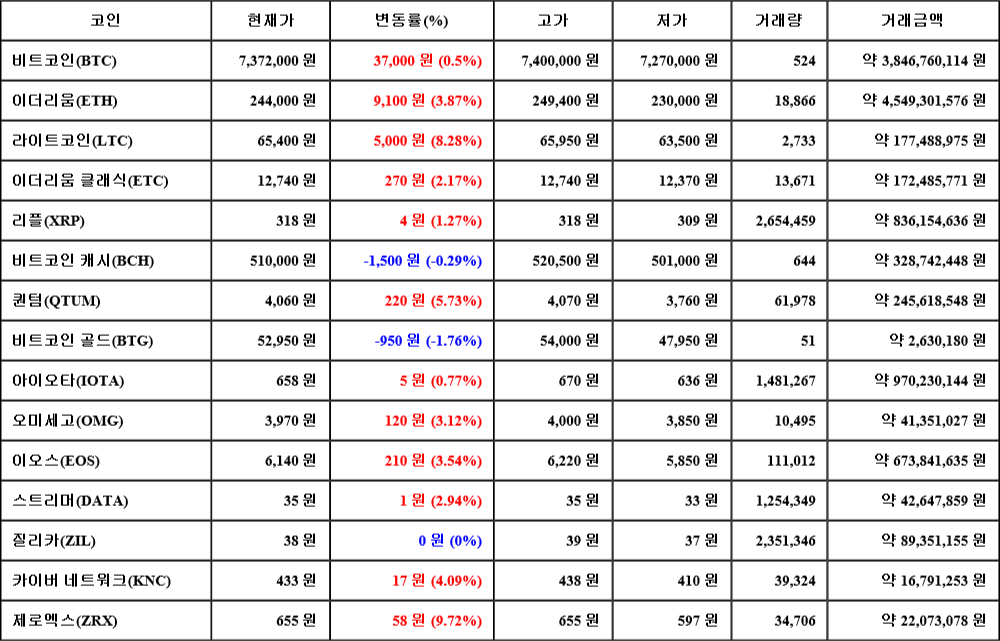 | 코인 | 현재가 | 변동률(%) | 고가 | 저가 | 거래량 | 거래금액 |
|---|---|---|---|---|---|---|
| 비트코인(BTC) | 7,372,000 원 | 37,000 원 (0.5%) | 7,400,000 원 | 7,270,000 원 | 524 | 약 3,846,760,114 원 |
| 이더리움(ETH) | 244,000 원 | 9,100 원 (3.87%) | 249,400 원 | 230,000 원 | 18,866 | 약 4,549,301,576 원 |
| 라이트코인(LTC) | 65,400 원 | 5,000 원 (8.28%) | 65,950 원 | 63,500 원 | 2,733 | 약 177,488,975 원 |
| 이더리움 클래식(ETC) | 12,740 원 | 270 원 (2.17%) | 12,740 원 | 12,370 원 | 13,671 | 약 172,485,771 원 |
| 리플(XRP) | 318 원 | 4 원 (1.27%) | 318 원 | 309 원 | 2,654,459 | 약 836,154,636 원 |
| 비트코인 캐시(BCH) | 510,000 원 | -1,500 원 (-0.29%) | 520,500 원 | 501,000 원 | 644 | 약 328,742,448 원 |
| 퀀텀(QTUM) | 4,060 원 | 220 원 (5.73%) | 4,070 원 | 3,760 원 | 61,978 | 약 245,618,548 원 |
| 비트코인 골드(BTG) | 52,950 원 | -950 원 (-1.76%) | 54,000 원 | 47,950 원 | 51 | 약 2,630,180 원 |
| 아이오타(IOTA) | 658 원 | 5 원 (0.77%) | 670 원 | 636 원 | 1,481,267 | 약 970,230,144 원 |
| 오미세고(OMG) | 3,970 원 | 120 원 (3.12%) | 4,000 원 | 3,850 원 | 10,495 | 약 41,351,027 원 |
| 이오스(EOS) | 6,140 원 | 210 원 (3.54%) | 6,220 원 | 5,850 원 | 111,012 | 약 673,841,635 원 |
| 스트리머(DATA) | 35 원 | 1 원 (2.94%) | 35 원 | 33 원 | 1,254,349 | 약 42,647,859 원 |
| 질리카(ZIL) | 38 원 | 0 원 (0%) | 39 원 | 37 원 | 2,351,346 | 약 89,351,155 원 |
| 카이버 네트워크(KNC) | 433 원 | 17 원 (4.09%) | 438 원 | 410 원 | 39,324 | 약 16,791,253 원 |
| 제로엑스(ZRX) | 655 원 | 58 원 (9.72%) | 655 원 | 597 원 | 34,706 | 약 22,073,078 원 |